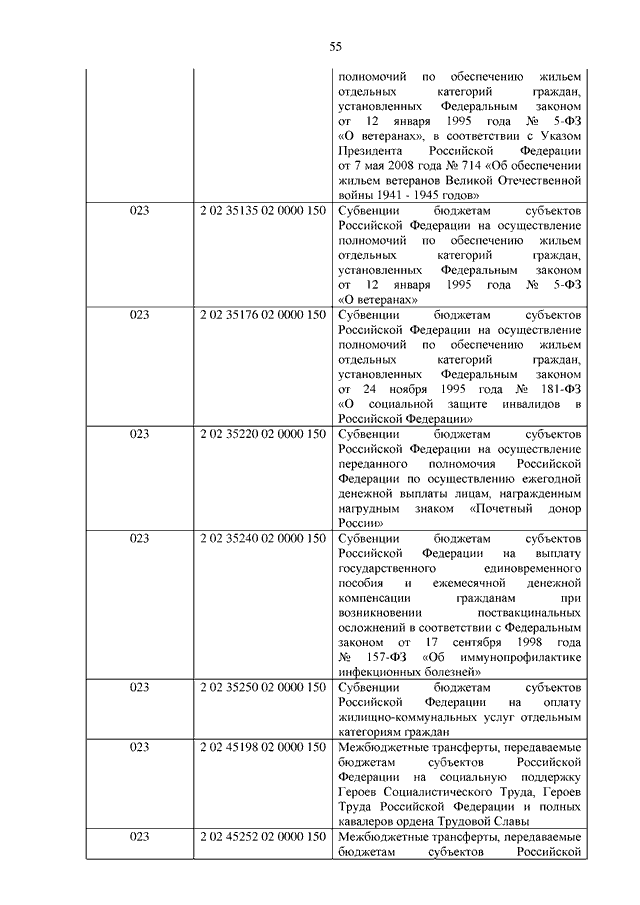 55

| | | |
|---|---|---|
| | | полномочий по обеспечению жильем отдельных категорий граждан, установленных Федеральным законом от 12 января 1995 года № 5-ФЗ «О ветеранах», в соответствии с Указом Президента Российской Федерации от 7 мая 2008 года № 714 «Об обеспечении жильем ветеранов Великой Отечественной войны 1941 - 1945 годов» |
| 023 | 2 02 35135 02 0000 150 | Субвенции бюджетам субъектов Российской Федерации на осуществление полномочий по обеспечению жильем отдельных категорий граждан, установленных Федеральным законом от 12 января 1995 года № 5-ФЗ «О ветеранах» |
| 023 | 2 02 35176 02 0000 150 | Субвенции бюджетам субъектов Российской Федерации на осуществление полномочий по обеспечению жильем отдельных категорий граждан, установленных Федеральным законом от 24 ноября 1995 года № 181-ФЗ «О социальной защите инвалидов в Российской Федерации» |
| 023 | 2 02 35220 02 0000 150 | Субвенции бюджетам субъектов Российской Федерации на осуществление переданного полномочия Российской Федерации по осуществлению ежегодной денежной выплаты лицам, награжденным нагрудным знаком «Почетный донор России» |
| 023 | 2 02 35240 02 0000 150 | Субвенции бюджетам субъектов Российской Федерации на выплату государственного единовременного пособия и ежемесячной денежной компенсации гражданам при возникновении поствакцинальных осложнений в соответствии с Федеральным законом от 17 сентября 1998 года № 157-ФЗ «Об иммунопрофилактике инфекционных болезней» |
| 023 | 2 02 35250 02 0000 150 | Субвенции бюджетам субъектов Российской Федерации на оплату жилищно-коммунальных услуг отдельным категориям граждан |
| 023 | 2 02 45198 02 0000 150 | Межбюджетные трансферты, передаваемые бюджетам субъектов Российской Федерации на социальную поддержку Героев Социалистического Труда, Героев Труда Российской Федерации и полных кавалеров ордена Трудовой Славы |
| 023 | 2 02 45252 02 0000 150 | Межбюджетные трансферты, передаваемые бюджетам субъектов Российской |